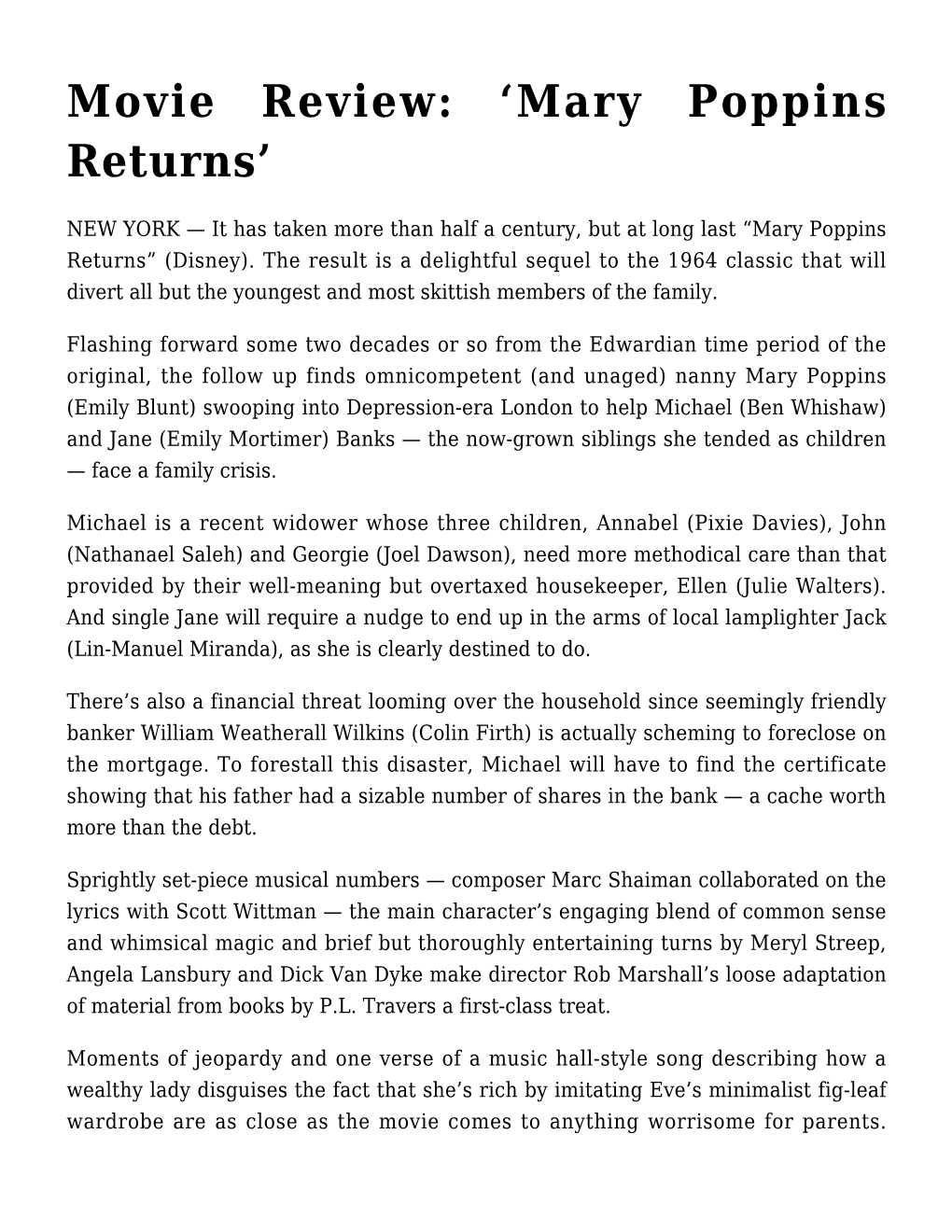 Movie Review: ‘Mary Poppins Returns’

NEW YORK — It has taken more than half a century, but at long last “Mary Poppins Returns” (Disney). The result is a delightful sequel to the 1964 classic that will divert all but the youngest and most skittish members of the family.

Flashing forward some two decades or so from the Edwardian time period of the original, the follow up finds omnicompetent (and unaged) nanny Mary Poppins (Emily Blunt) swooping into Depression-era London to help Michael (Ben Whishaw) and Jane (Emily Mortimer) Banks — the now-grown siblings she tended as children — face a family crisis.

Michael is a recent widower whose three children, Annabel (Pixie Davies), John (Nathanael Saleh) and Georgie (Joel Dawson), need more methodical care than that provided by their well-meaning but overtaxed housekeeper, Ellen (Julie Walters). And single Jane will require a nudge to end up in the arms of local lamplighter Jack (Lin-Manuel Miranda), as she is clearly destined to do.

There’s also a financial threat looming over the household since seemingly friendly banker William Weatherall Wilkins (Colin Firth) is actually scheming to foreclose on the mortgage. To forestall this disaster, Michael will have to find the certificate showing that his father had a sizable number of shares in the bank — a cache worth more than the debt.

Sprightly set-piece musical numbers — composer Marc Shaiman collaborated on the lyrics with Scott Wittman — the main character’s engaging blend of common sense and whimsical magic and brief but thoroughly entertaining turns by Meryl Streep, Angela Lansbury and Dick Van Dyke make director Rob Marshall’s loose adaptation of material from books by P.L. Travers a first-class treat.

Moments of jeopardy and one verse of a music hall-style song describing how a wealthy lady disguises the fact that she’s rich by imitating Eve’s minimalist fig-leaf wardrobe are as close as the movie comes to anything worrisome for parents.